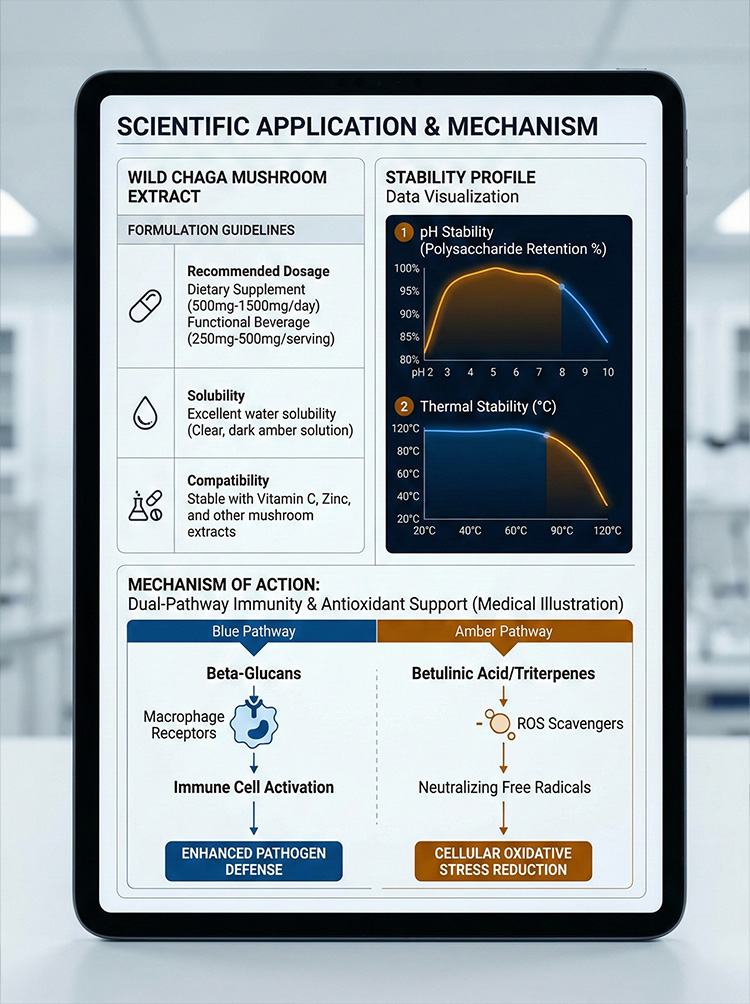 SCIENTIFIC APPLICATION & MECHANISM

WILD CHAGA MUSHROOM EXTRACT

FORMULATION GUIDELINES

Recommended Dosage
Dietary Supplement (500mg-1500mg/day)
Functional Beverage (250mg-500mg/serving)

Solubility
Excellent water solubility (Clear, dark amber solution)

Compatibility
Stable with Vitamin C, Zinc, and other mushroom extracts

STABILITY PROFILE
Data Visualization

1 pH Stability (Polysaccharide Retention %)

100%
95%
90%
85%
80%
pH 2 3 4 5 6 7 8 9 10

2 Thermal Stability (°C)

120°C
80°C
60°C
40°C
20°C
20°C 40°C 60°C 90°C 120°C

MECHANISM OF ACTION:
Dual-Pathway Immunity & Antioxidant Support (Medical Illustration)

Blue Pathway

Beta-Glucans

Macrophage Receptors

Immune Cell Activation

ENHANCED PATHOGEN DEFENSE

Amber Pathway

Betulinic Acid/Triterpenes

ROS Scavengers

Neutralizing Free Radicals

CELLULAR OXIDATIVE STRESS REDUCTION